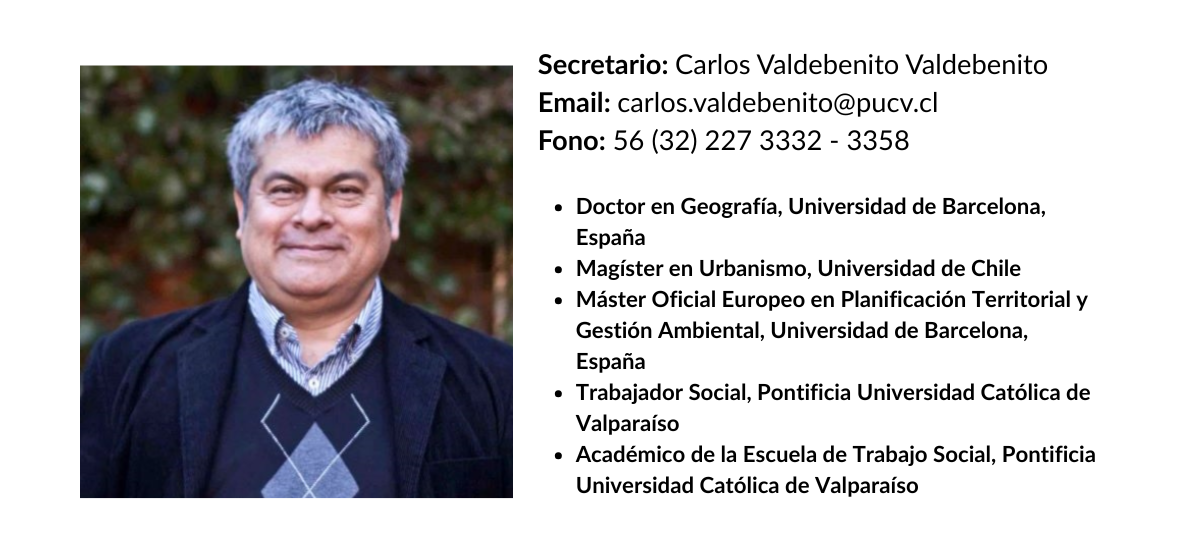 Secretario: Carlos Valdebenito Valdebenito
Email: carlos.valdebenito@pucv.cl
Fono: 56 (32) 227 3332 - 3358

• Doctor en Geografía, Universidad de Barcelona, España
• Magíster en Urbanismo, Universidad de Chile
• Máster Oficial Europeo en Planificación Territorial y Gestión Ambiental, Universidad de Barcelona, España
• Trabajador Social, Pontificia Universidad Católica de Valparaíso
• Académico de la Escuela de Trabajo Social, Pontificia Universidad Católica de Valparaíso